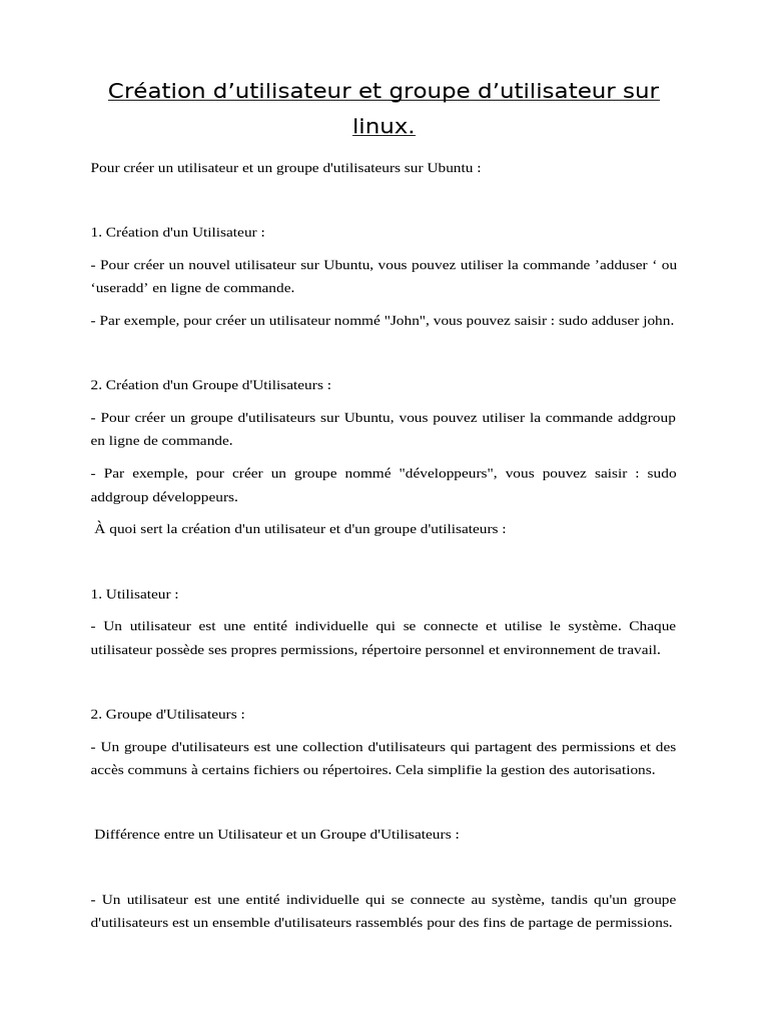 Création d’utilisateur et groupe d’utilisateur sur linux.

Pour créer un utilisateur et un groupe d'utilisateurs sur Ubuntu :

1. Création d'un Utilisateur :

- Pour créer un nouvel utilisateur sur Ubuntu, vous pouvez utiliser la commande ’adduser ‘ ou ‘useradd’ en ligne de commande.

- Par exemple, pour créer un utilisateur nommé "John", vous pouvez saisir : sudo adduser john.

2. Création d'un Groupe d'Utilisateurs :

- Pour créer un groupe d'utilisateurs sur Ubuntu, vous pouvez utiliser la commande addgroup en ligne de commande.

- Par exemple, pour créer un groupe nommé "développeurs", vous pouvez saisir : sudo addgroup développeurs.

À quoi sert la création d'un utilisateur et d'un groupe d'utilisateurs :

1. Utilisateur :

- Un utilisateur est une entité individuelle qui se connecte et utilise le système. Chaque utilisateur possède ses propres permissions, répertoire personnel et environnement de travail.

2. Groupe d'Utilisateurs :

- Un groupe d'utilisateurs est une collection d'utilisateurs qui partagent des permissions et des accès communs à certains fichiers ou répertoires. Cela simplifie la gestion des autorisations.

Différence entre un Utilisateur et un Groupe d'Utilisateurs :

- Un utilisateur est une entité individuelle qui se connecte au système, tandis qu'un groupe d'utilisateurs est un ensemble d'utilisateurs rassemblés pour des fins de partage de permissions.